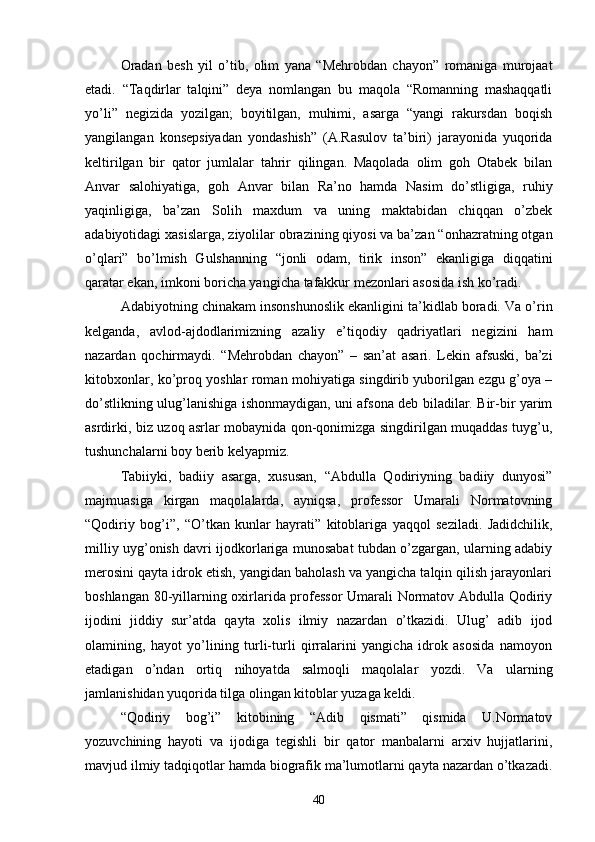 Oradan besh yil o’tib, olim yana “Mehrobdan chayon” romaniga murojaat etadi. “Taqdirlar talqini” deya nomlangan bu maqola “Romanning mashaqqatli yo’li” negizida yozilgan; boyitilgan, muhimi, asarga “yangi rakursdan boqish yangilangan konsepsiyadan yondashish” (A.Rasulov ta’biri) jarayonida yuqorida keltirilgan bir qator jumlalar tahrir qilingan. Maqolada olim goh Otabek bilan Anvar salohiyatiga, goh Anvar bilan Ra’no hamda Nasim do’stligiga, ruhiy yaqinligiga, ba’zan Solih maxdum va uning maktabidan chiqqan o’zbek adabiyotidagi xasislarga, ziyolilar obrazining qiyosi va ba’zan “onhazratning otgan o’qlari” bo’lmish Gulshanning “jonli odam, tirik inson” ekanligiga diqqatini qaratar ekan, imkoni boricha yangicha tafakkur mezonlari asosida ish ko’radi.

Adabiyotning chinakam insonshunoslik ekanligini ta’kidlab boradi. Va o’rin kelganda, avlod-ajdodlarimizning azaliy e’tiqodiy qadriyatlari negizini ham nazardan qochirmaydi. “Mehrobdan chayon” – san’at asari. Lekin afsuski, ba’zi kitobxonlar, ko’proq yoshlar roman mohiyatiga singdirib yuborilgan ezgu g’oya – do’stlikning ulug’lanishiga ishonmaydigan, uni afsona deb biladilar. Bir-bir yarim asrdirki, biz uzoq asrlar mobaynida qon-qonimizga singdirilgan muqaddas tuyg’u, tushunchalarni boy berib kelyapmiz.

Tabiiyki, badiiy asarga, xususan, “Abdulla Qodiriyning badiiy dunyosi” majmuasiga kirgan maqolalarda, ayniqsa, professor Umarali Normatovning “Qodiriy bog’i”, “O’tkan kunlar hayrati” kitoblariga yaqqol seziladi. Jadidchilik, milliy uyg’onish davri ijodkorlariga munosabat tubdan o’zgargan, ularning adabiy merosini qayta idrok etish, yangidan baholash va yangicha talqin qilish jarayonlari boshlangan 80-yillarning oxirlarida professor Umarali Normatov Abdulla Qodiriy ijodini jiddiy sur’atda qayta xolis ilmiy nazardan o’tkazidi. Ulug’ adib ijod olamining, hayot yo’lining turli-turli qirralarini yangicha idrok asosida namoyon etadigan o’ndan ortiq nihoyatda salmoqli maqolalar yozdi. Va ularning jamlanishidan yuqorida tilga olingan kitoblar yuzaga keldi.

“Qodiriy bog’i” kitobining “Adib qismati” qismida U.Normatov yozuvchining hayoti va ijodiga tegishli bir qator manbalarni arxiv hujjatlarini, mavjud ilmiy tadqiqotlar hamda biografik ma’lumotlarni qayta nazardan o’tkazadi.

40